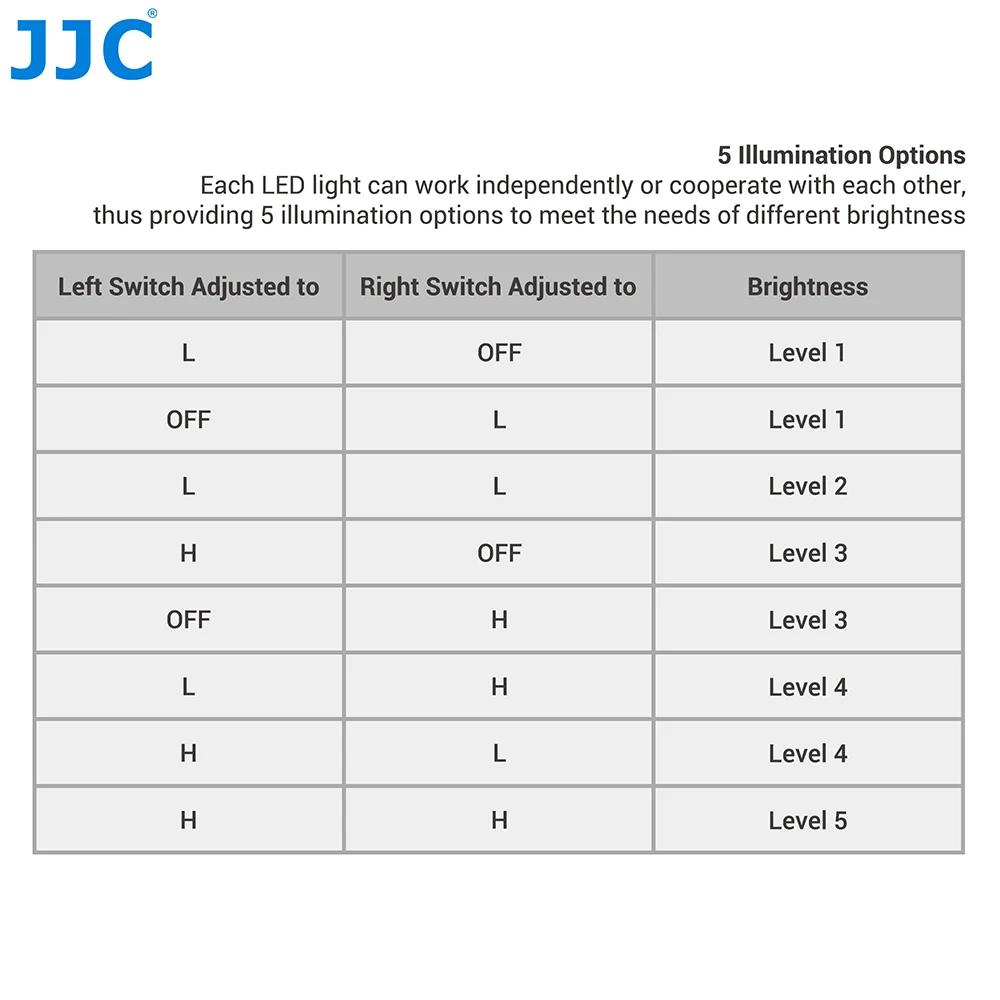 JJC®

5 Illumination Options
Each LED light can work independently or cooperate with each other, thus providing 5 illumination options to meet the needs of different brightness

| Left Switch Adjusted to | Right Switch Adjusted to | Brightness |
|---|---|---|
| L | OFF | Level 1 |
| OFF | L | Level 1 |
| L | L | Level 2 |
| H | OFF | Level 3 |
| OFF | H | Level 3 |
| L | H | Level 4 |
| H | L | Level 4 |
| H | H | Level 5 |